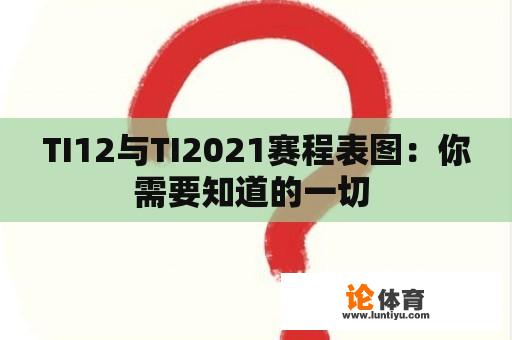 TI12与TI2021赛程表图：你需要知道的一切

论体育
www.luntiyu.com